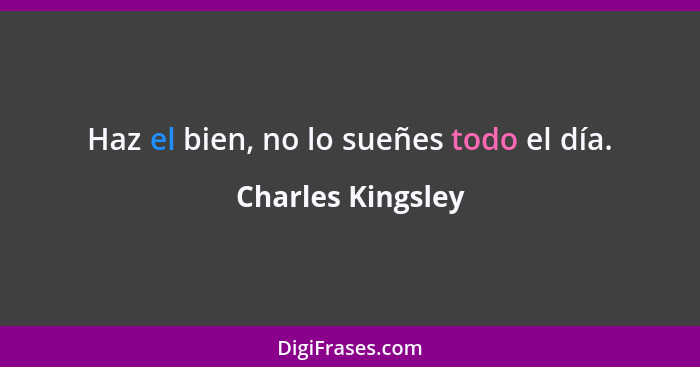 Haz el bien, no lo sueñes todo el día.

Charles Kingsley

DigiFrases.com